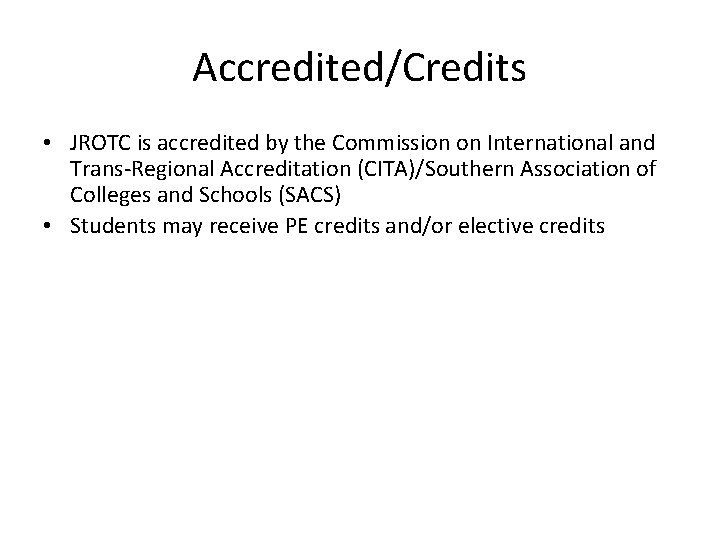 Accredited/Credits

• JROTC is accredited by the Commission on International and Trans-Regional Accreditation (CITA)/Southern Association of Colleges and Schools (SACS)
• Students may receive PE credits and/or elective credits